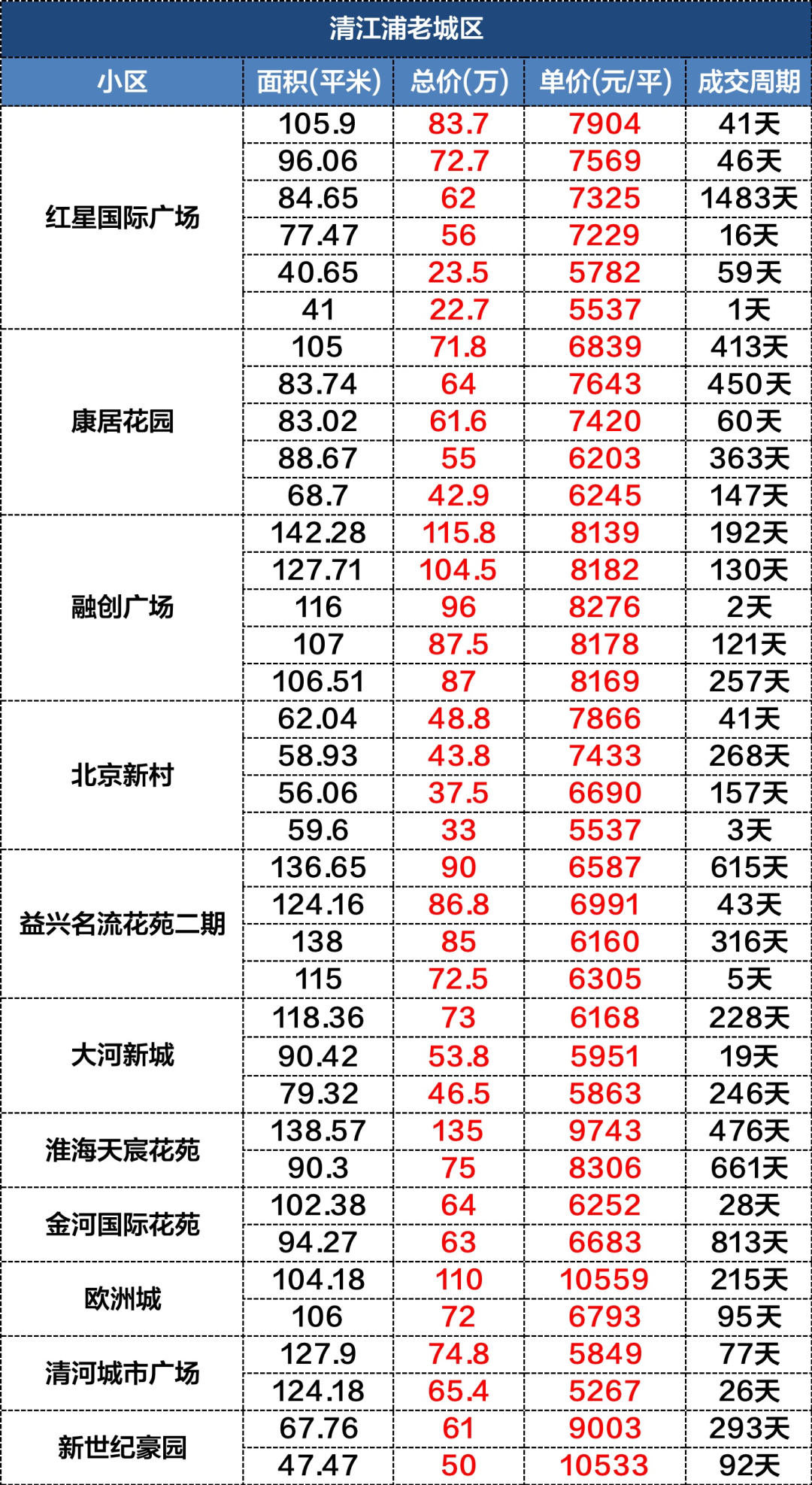 清江浦老城区

| 小区 | 面积(平米) | 总价(万) | 单价(元/平) | 成交周期 |
|---|---|---|---|---|
| 红星国际广场 | 105.9 | 83.7 | 7904 | 41天 |
| | 96.06 | 72.7 | 7569 | 46天 |
| | 84.65 | 62 | 7325 | 1483天 |
| | 77.47 | 56 | 7229 | 16天 |
| | 40.65 | 23.5 | 5782 | 59天 |
| | 41 | 22.7 | 5537 | 1天 |
| 康居花园 | 105 | 71.8 | 6839 | 413天 |
| | 83.74 | 64 | 7643 | 450天 |
| | 83.02 | 61.6 | 7420 | 60天 |
| | 88.67 | 55 | 6203 | 363天 |
| | 68.7 | 42.9 | 6245 | 147天 |
| 融创广场 | 142.28 | 115.8 | 8139 | 192天 |
| | 127.71 | 104.5 | 8182 | 130天 |
| | 116 | 96 | 8276 | 2天 |
| | 107 | 87.5 | 8178 | 121天 |
| | 106.51 | 87 | 8169 | 257天 |
| 北京新村 | 62.04 | 48.8 | 7866 | 41天 |
| | 58.93 | 43.8 | 7433 | 268天 |
| | 56.06 | 37.5 | 6690 | 157天 |
| | 59.6 | 33 | 5537 | 3天 |
| 益兴名流花苑二期 | 136.65 | 90 | 6587 | 615天 |
| | 124.16 | 86.8 | 6991 | 43天 |
| | 138 | 85 | 6160 | 316天 |
| | 115 | 72.5 | 6305 | 5天 |
| 大河新城 | 118.36 | 73 | 6168 | 228天 |
| | 90.42 | 53.8 | 5951 | 19天 |
| | 79.32 | 46.5 | 5863 | 246天 |
| 淮海天宸花苑 | 138.57 | 135 | 9743 | 476天 |
| | 90.3 | 75 | 8306 | 661天 |
| 金河国际花苑 | 102.38 | 64 | 6252 | 28天 |
| | 94.27 | 63 | 6683 | 813天 |
| 欧洲城 | 104.18 | 110 | 10559 | 215天 |
| | 106 | 72 | 6793 | 95天 |
| 清河城市广场 | 127.9 | 74.8 | 5849 | 77天 |
| | 124.18 | 65.4 | 5267 | 26天 |
| 新世纪豪园 | 67.76 | 61 | 9003 | 293天 |
| | 47.47 | 50 | 10533 | 92天 |